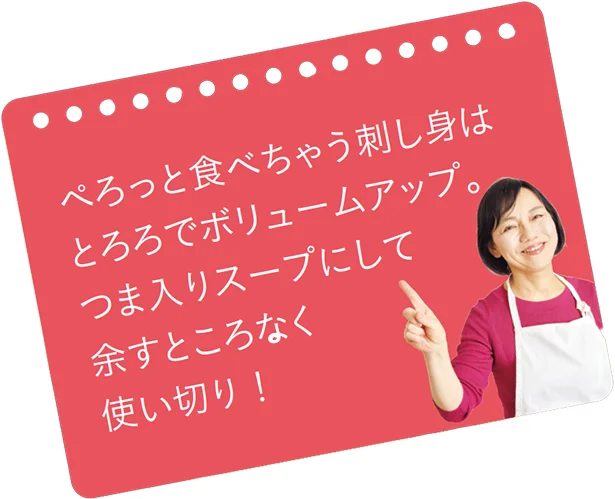 ぺろっと食べちゃう刺し身は
とろろでボリュームアップ。
つま入りスープにして
余すところなく
使い切り！